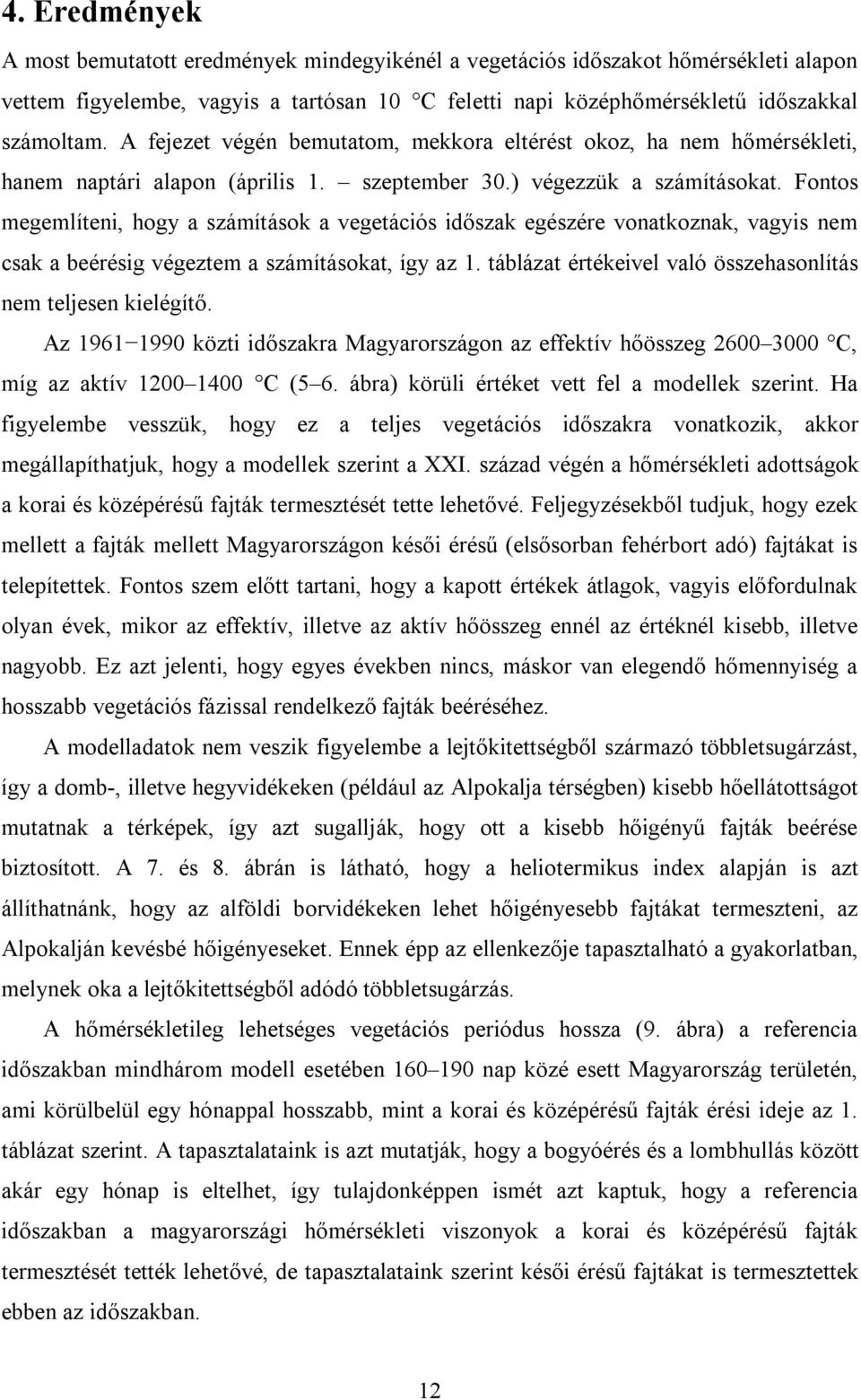 4. Eredmények

A most bemutatott eredmények mindegyikénél a vegetációs időszakot hőmérsékleti alapon vettem figyelembe, vagyis a tartósan 10 °C feletti napi középhőmérsékletű időszakkal számoltam. A fejezet végén bemutatom, mekkora eltérést okoz, ha nem hőmérsékleti, hanem naptári alapon (április 1. – szeptember 30.) végezzük a számításokat. Fontos megemlíteni, hogy a számítások a vegetációs időszak egészére vonatkoznak, vagyis nem csak a beérésig végeztem a számításokat, így az 1. táblázat értékeivel való összehasonlítás nem teljesen kielégítő.

Az 1961−1990 közti időszakra Magyarországon az effektív hőösszeg 2600–3000 °C, míg az aktív 1200–1400 °C (5–6. ábra) körüli értéket vett fel a modellek szerint. Ha figyelembe vesszük, hogy ez a teljes vegetációs időszakra vonatkozik, akkor megállapíthatjuk, hogy a modellek szerint a XXI. század végén a hőmérsékleti adottságok a korai és középérésű fajták termesztését tette lehetővé. Feljegyzésekből tudjuk, hogy ezek mellett a fajták mellett Magyarországon késői érésű (elsősorban fehérbort adó) fajtákat is telepítettek. Fontos szem előtt tartani, hogy a kapott értékek átlagok, vagyis előfordulnak olyan évek, mikor az effektív, illetve az aktív hőösszeg ennél az értéknél kisebb, illetve nagyobb. Ez azt jelenti, hogy egyes években nincs, máskor van elegendő hőmennyiség a hosszabb vegetációs fázissal rendelkező fajták beéréséhez.

A modelladatok nem veszik figyelembe a lejtőkitettségből származó többletsugárzást, így a domb-, illetve hegyvidékeken (például az Alpokalja térségben) kisebb hőellátottságot mutatnak a térképek, így azt sugallják, hogy ott a kisebb hőigényű fajták beérése biztosított. A 7. és 8. ábrán is látható, hogy a heliotermikus index alapján is azt állíthatnánk, hogy az alföldi borvidékeken lehet hőigényesebb fajtákat termeszteni, az Alpokalján kevésbé hőigényeseket. Ennek épp az ellenkezője tapasztalható a gyakorlatban, melynek oka a lejtőkitettségből adódó többletsugárzás.

A hőmérsékletileg lehetséges vegetációs periódus hossza (9. ábra) a referencia időszakban mindhárom modell esetében 160–190 nap közé esett Magyarország területén, ami körülbelül egy hónappal hosszabb, mint a korai és középérésű fajták érési ideje az 1. táblázat szerint. A tapasztalataink is azt mutatják, hogy a bogyóérés és a lombhullás között akár egy hónap is eltelhet, így tulajdonképpen ismét azt kaptuk, hogy a referencia időszakban a magyarországi hőmérsékleti viszonyok a korai és középérésű fajták termesztését tették lehetővé, de tapasztalataink szerint késői érésű fajtákat is termesztettek ebben az időszakban.

12